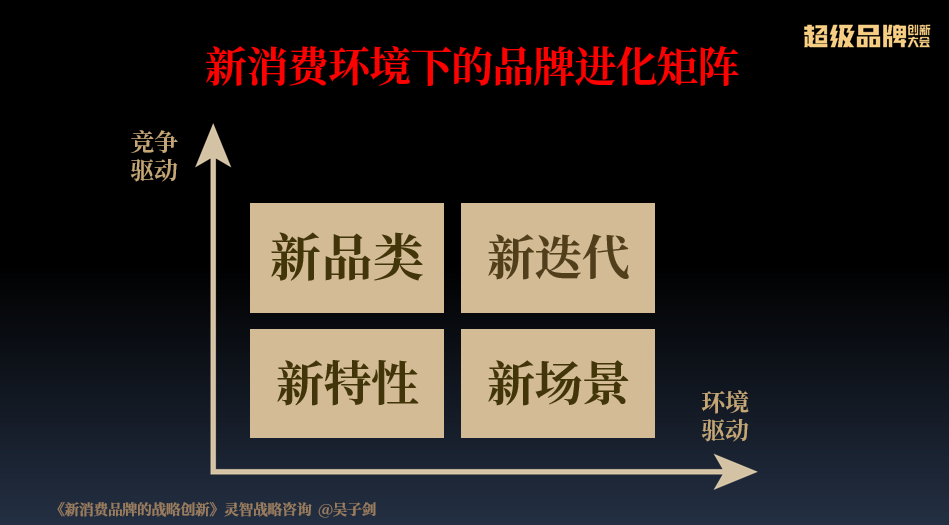 超级品牌创新大会

新消费环境下的品牌进化矩阵

竞争驱动

新品类

新迭代

新特性

新场景

环境驱动

《新消费品牌的战略创新》灵智战略咨询 @吴子剑